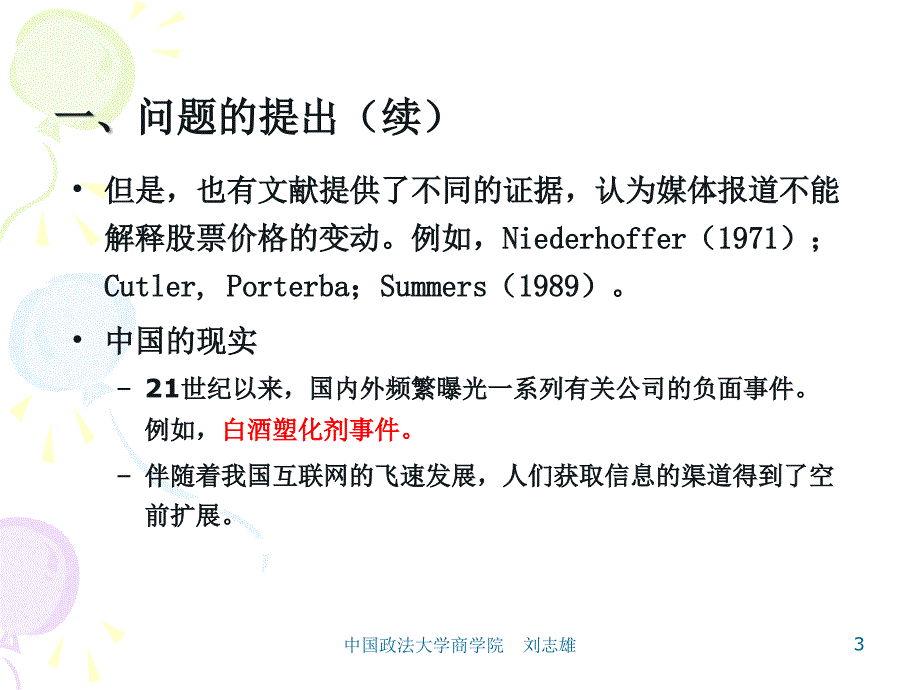 一、问题的提出（续）

• 但是，也有文献提供了不同的证据，认为媒体报道不能解释股票价格的变动。例如，Niederhoffer（1971）；Cutler, Porterba；Summers（1989）。

• 中国的现实

– 21世纪以来，国内外频繁曝光一系列有关公司的负面事件。例如，白酒塑化剂事件。

– 伴随着我国互联网的飞速发展，人们获取信息的渠道得到了空前扩展。

中国政法大学商学院　刘志雄

3